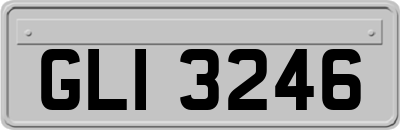 GLI 3246